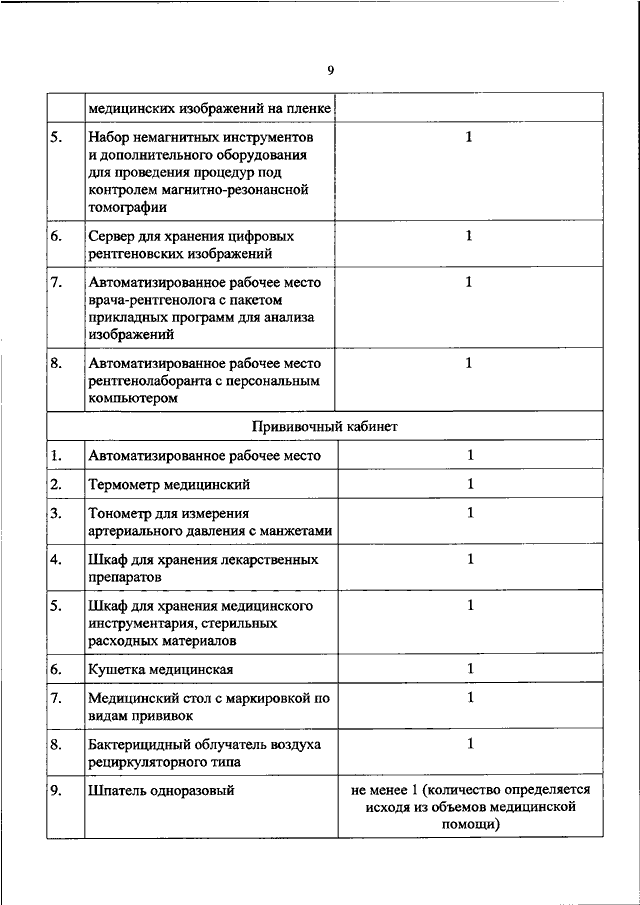 9

|  |  |  |
|---|---|---|
|  | медицинских изображений на пленке |  |
| 5. | Набор немагнитных инструментов и дополнительного оборудования для проведения процедур под контролем магнитно-резонансной томографии | 1 |
| 6. | Сервер для хранения цифровых рентгеновских изображений | 1 |
| 7. | Автоматизированное рабочее место врача-рентгенолога с пакетом прикладных программ для анализа изображений | 1 |
| 8. | Автоматизированное рабочее место рентгенолаборанта с персональным компьютером | 1 |
| Прививочный кабинет | | |
| 1. | Автоматизированное рабочее место | 1 |
| 2. | Термометр медицинский | 1 |
| 3. | Тонометр для измерения артериального давления с манжетами | 1 |
| 4. | Шкаф для хранения лекарственных препаратов | 1 |
| 5. | Шкаф для хранения медицинского инструментария, стерильных расходных материалов | 1 |
| 6. | Кушетка медицинская | 1 |
| 7. | Медицинский стол с маркировкой по видам прививок | 1 |
| 8. | Бактерицидный облучатель воздуха рециркуляторного типа | 1 |
| 9. | Шпатель одноразовый | не менее 1 (количество определяется исходя из объемов медицинской помощи) |